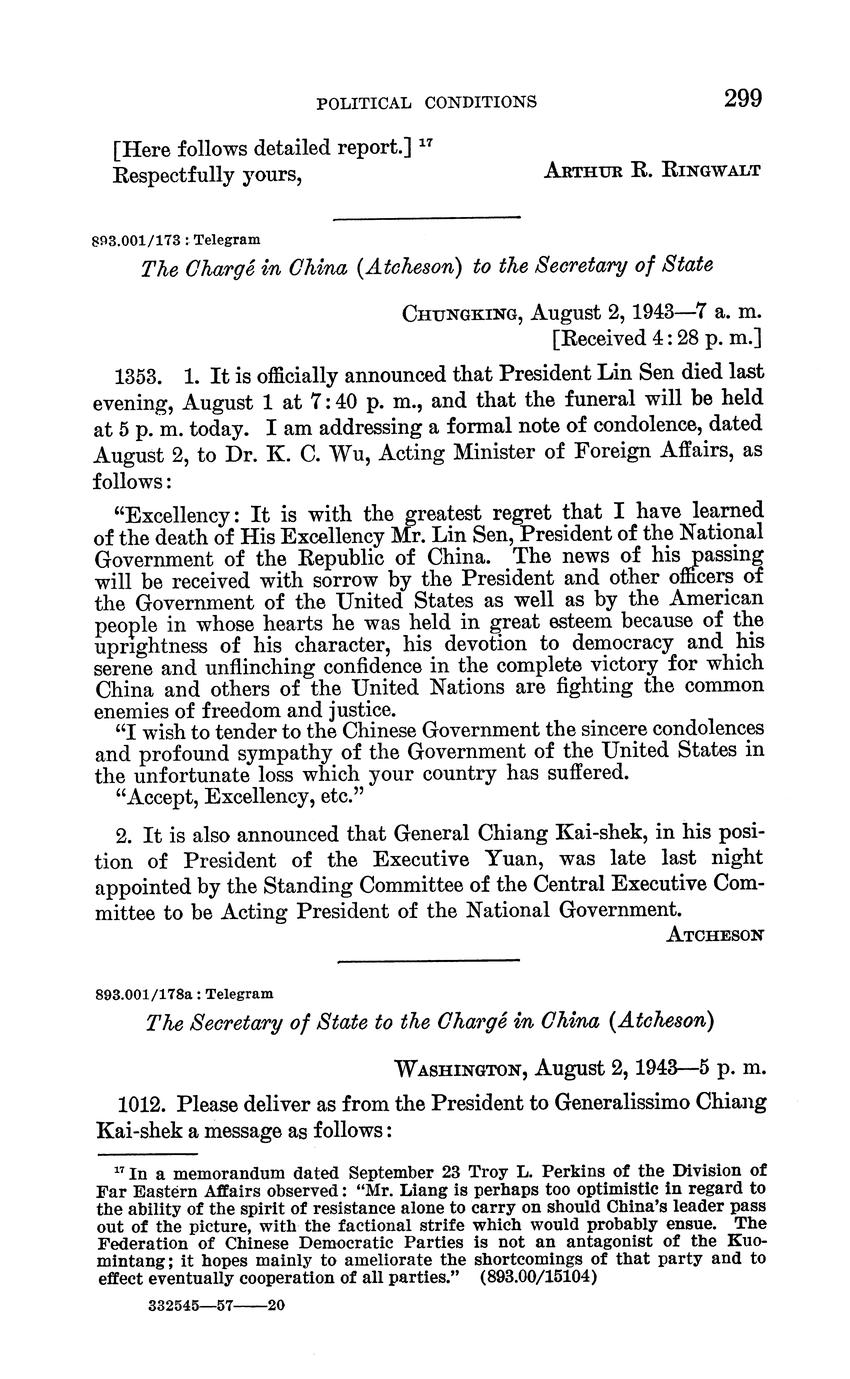 POLITICAL CONDITIONS 299

[Here follows detailed report.] $^{17}$
Respectfully yours,
ARTHUR R. RINGWALT

893.001/173 : Telegram

The Chargé in China (Atcheson) to the Secretary of State

CHUNGKING, August 2, 1943—7 a. m.
[Received 4:28 p. m.]

1353. 1. It is officially announced that President Lin Sen died last evening, August 1 at 7:40 p. m., and that the funeral will be held at 5 p. m. today. I am addressing a formal note of condolence, dated August 2, to Dr. K. C. Wu, Acting Minister of Foreign Affairs, as follows:

"Excellency: It is with the greatest regret that I have learned of the death of His Excellency Mr. Lin Sen, President of the National Government of the Republic of China. The news of his passing will be received with sorrow by the President and other officers of the Government of the United States as well as by the American people in whose hearts he was held in great esteem because of the uprightness of his character, his devotion to democracy and his serene and unflinching confidence in the complete victory for which China and others of the United Nations are fighting the common enemies of freedom and justice.

"I wish to tender to the Chinese Government the sincere condolences and profound sympathy of the Government of the United States in the unfortunate loss which your country has suffered.

"Accept, Excellency, etc."

2. It is also announced that General Chiang Kai-shek, in his position of President of the Executive Yuan, was late last night appointed by the Standing Committee of the Central Executive Committee to be Acting President of the National Government.

ATCHESON

893.001/178a : Telegram

The Secretary of State to the Chargé in China (Atcheson)

WASHINGTON, August 2, 1943—5 p. m.

1012. Please deliver as from the President to Generalissimo Chiang Kai-shek a message as follows:

$^{17}$ In a memorandum dated September 23 Troy L. Perkins of the Division of Far Eastern Affairs observed: "Mr. Liang is perhaps too optimistic in regard to the ability of the spirit of resistance alone to carry on should China's leader pass out of the picture, with the factional strife which would probably ensue. The Federation of Chinese Democratic Parties is not an antagonist of the Kuomintang; it hopes mainly to ameliorate the shortcomings of that party and to effect eventually cooperation of all parties." (893.00/15104)

332545—57——20